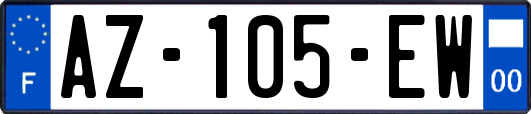 F
AZ-105-EW
00